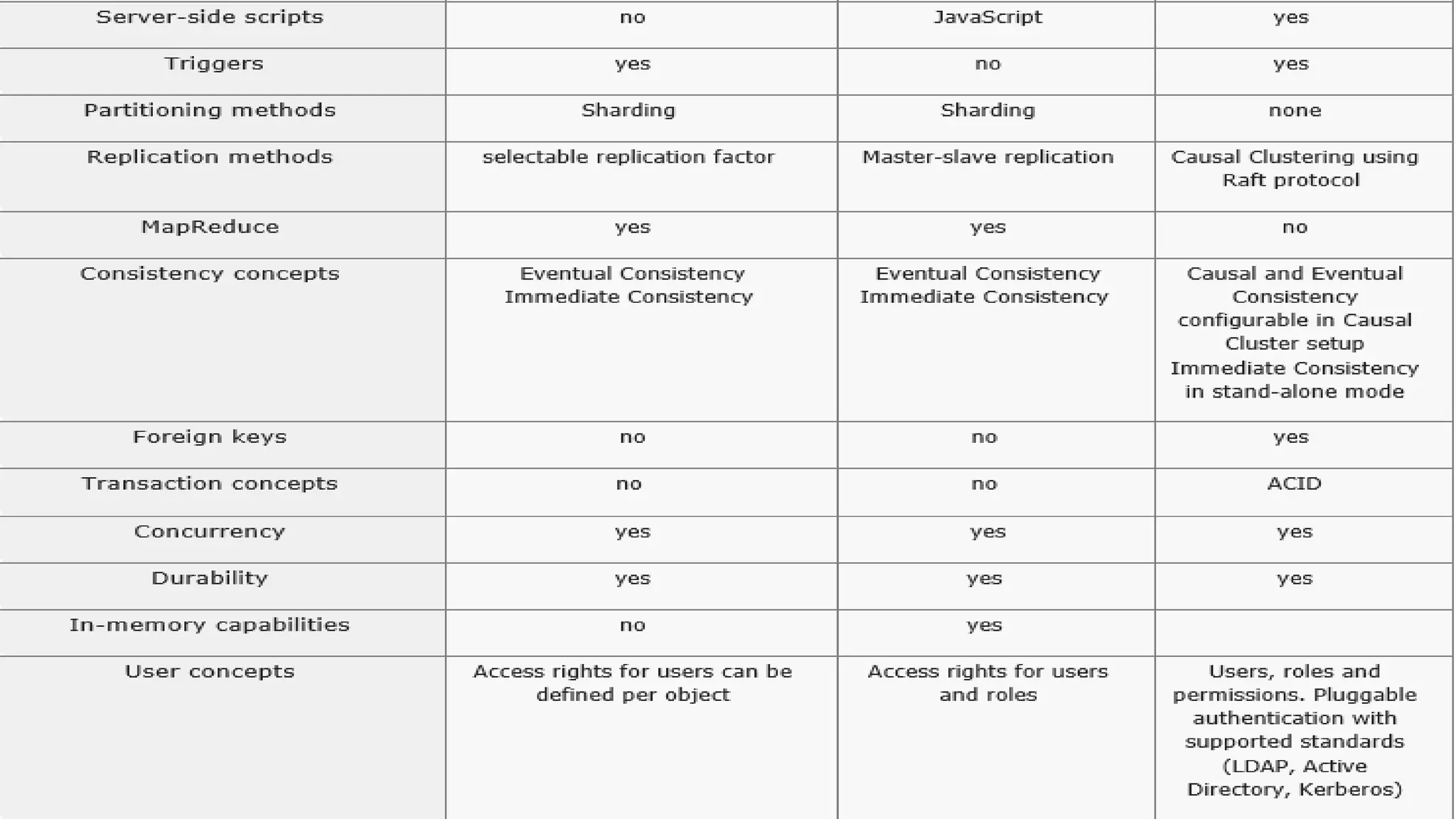 | Server-side scripts | no | JavaScript | yes |
|---|---|---|---|
| Triggers | yes | no | yes |
| Partitioning methods | Sharding | Sharding | none |
| Replication methods | selectable replication factor | Master-slave replication | Causal Clustering using Raft protocol |
| MapReduce | yes | yes | no |
| Consistency concepts | Eventual Consistency Immediate Consistency | Eventual Consistency Immediate Consistency | Causal and Eventual Consistency configurable in Causal Cluster setup Immediate Consistency in stand-alone mode |
| Foreign keys | no | no | yes |
| Transaction concepts | no | no | ACID |
| Concurrency | yes | yes | yes |
| Durability | yes | yes | yes |
| In-memory capabilities | no | yes | |
| User concepts | Access rights for users can be defined per object | Access rights for users and roles | Users, roles and permissions. Pluggable authentication with supported standards (LDAP, Active Directory, Kerberos) |